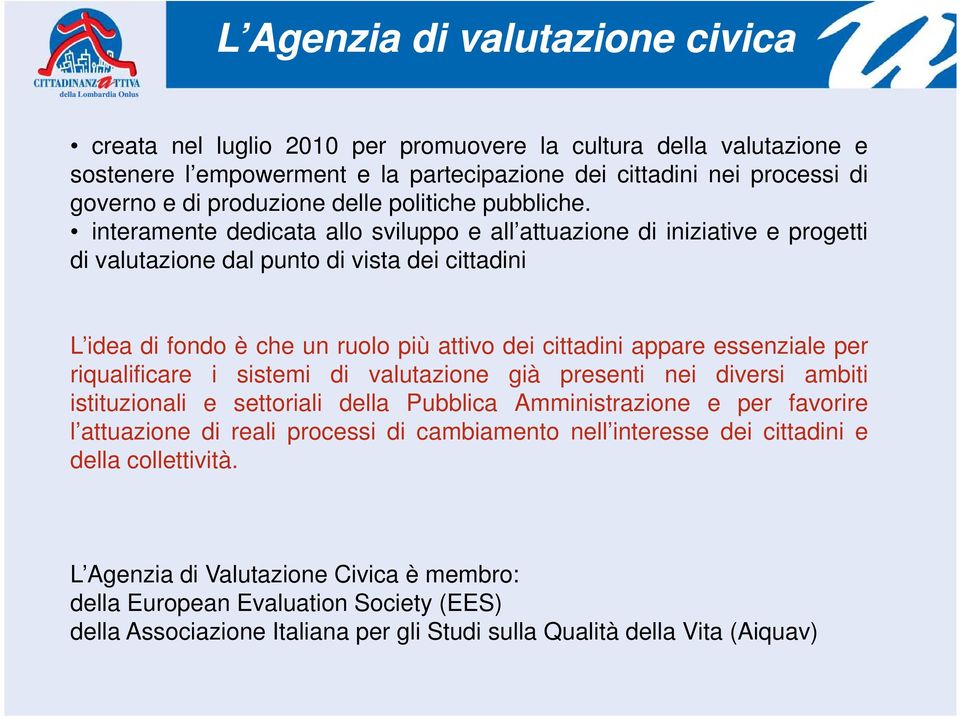 CITTADINANZATTIVA
della Lombardia Onlus

L’Agenzia di valutazione civica

• creata nel luglio 2010 per promuovere la cultura della valutazione e sostenere l’empowerment e la partecipazione dei cittadini nei processi di governo e di produzione delle politiche pubbliche.
• interamente dedicata allo sviluppo e all’attuazione di iniziative e progetti di valutazione dal punto di vista dei cittadini

L’idea di fondo è che un ruolo più attivo dei cittadini appare essenziale per riqualificare i sistemi di valutazione già presenti nei diversi ambiti istituzionali e settoriali della Pubblica Amministrazione e per favorire l’attuazione di reali processi di cambiamento nell’interesse dei cittadini e della collettività.

L’Agenzia di Valutazione Civica è membro:
della European Evaluation Society (EES)
della Associazione Italiana per gli Studi sulla Qualità della Vita (Aiquav)